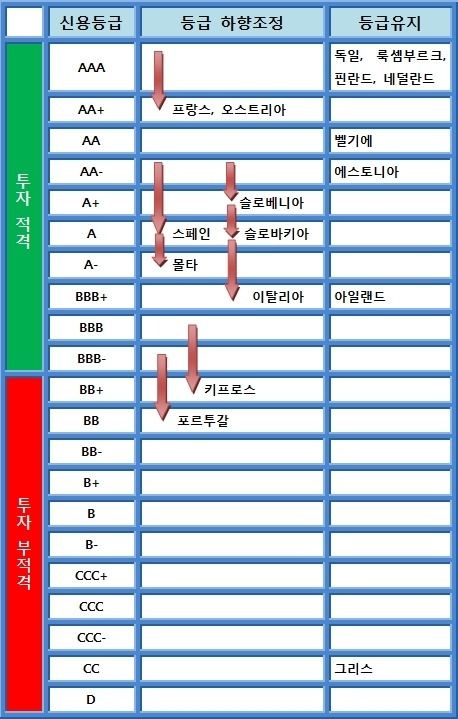 | | 신용등급 | 등급 하향조정 | 등급유지 |
|---|---|---|---|
| 투자 적격 | AAA | | 독일, 룩셈부르크, 핀란드, 네덜란드 |
| | AA+ | 프랑스, 오스트리아 | |
| | AA | | 벨기에 |
| | AA- | | 에스토니아 |
| | A+ | 슬로베니아 | |
| | A | 스페인 슬로바키아 | |
| | A- | 몰타 | |
| | BBB+ | 이탈리아 | 아일랜드 |
| | BBB | | |
| | BBB- | | |
| 투자 부적격 | BB+ | 키프로스 | |
| | BB | 포르투갈 | |
| | BB- | | |
| | B+ | | |
| | B | | |
| | B- | | |
| | CCC+ | | |
| | CCC | | |
| | CCC- | | |
| | CC | | 그리스 |
| | D | | |